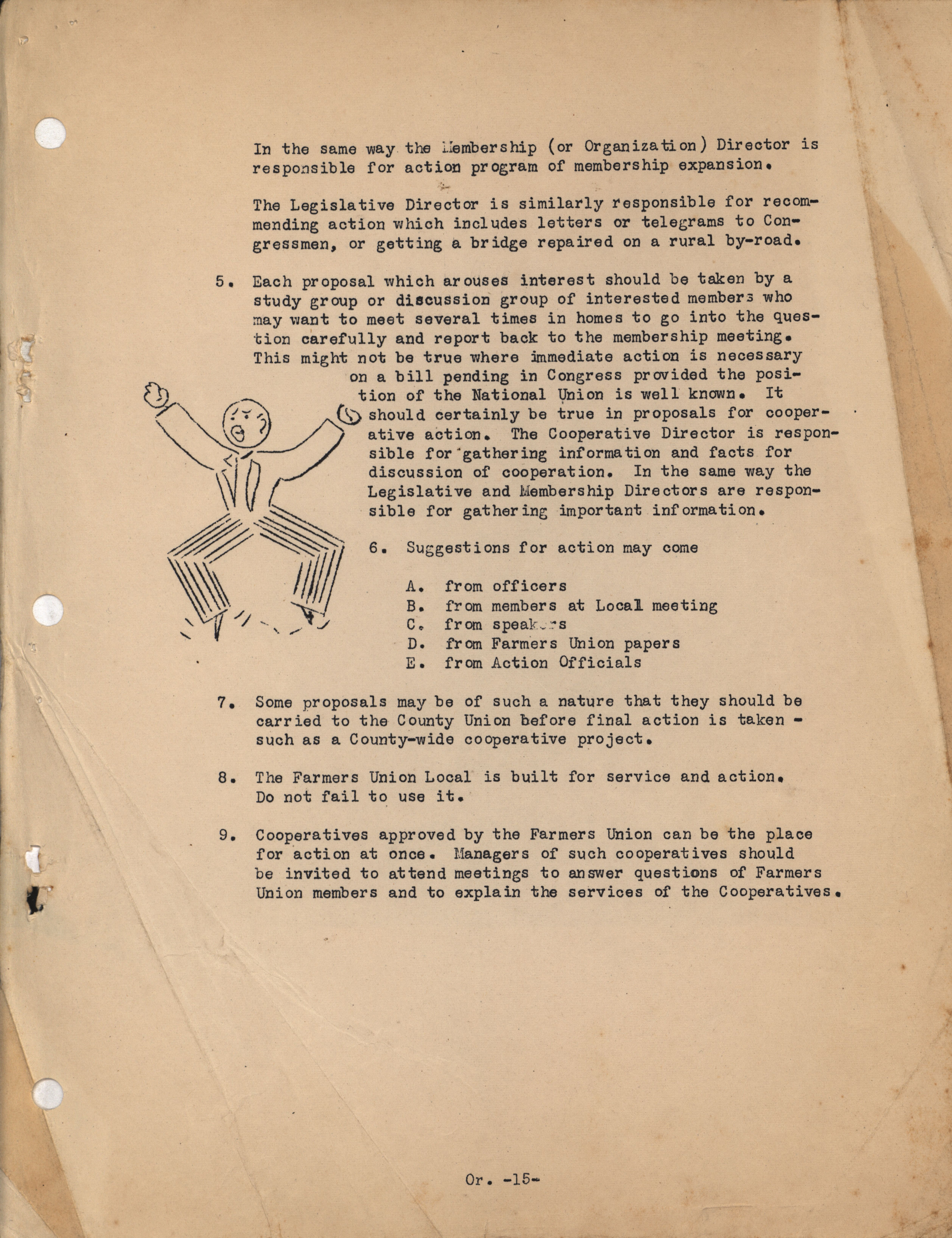 In the same way the Membership (or Organization) Director is responsible for action program of membership expansion.

The Legislative Director is similarly responsible for recommending action which includes letters or telegrams to Congressmen, or getting a bridge repaired on a rural by-road.

5. Each proposal which arouses interest should be taken by a study group or discussion group of interested members who may want to meet several times in homes to go into the question carefully and report back to the membership meeting. This might not be true where immediate action is necessary on a bill pending in Congress provided the position of the National Union is well known. It should certainly be true in proposals for cooperative action. The Cooperative Director is responsible for gathering information and facts for discussion of cooperation. In the same way the Legislative and Membership Directors are responsible for gathering important information.

6. Suggestions for action may come

A. from officers
B. from members at Local meeting
C. from speakers
D. from Farmers Union papers
E. from Action Officials

7. Some proposals may be of such a nature that they should be carried to the County Union before final action is taken - such as a County-wide cooperative project.

8. The Farmers Union Local is built for service and action. Do not fail to use it.

9. Cooperatives approved by the Farmers Union can be the place for action at once. Managers of such cooperatives should be invited to attend meetings to answer questions of Farmers Union members and to explain the services of the Cooperatives.

Or. -15-